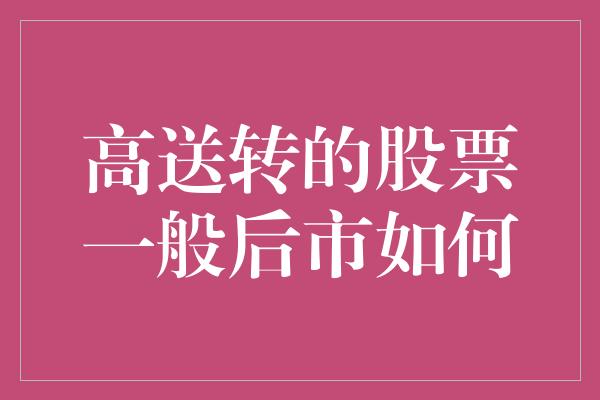 高送转的股票
一般后市如何